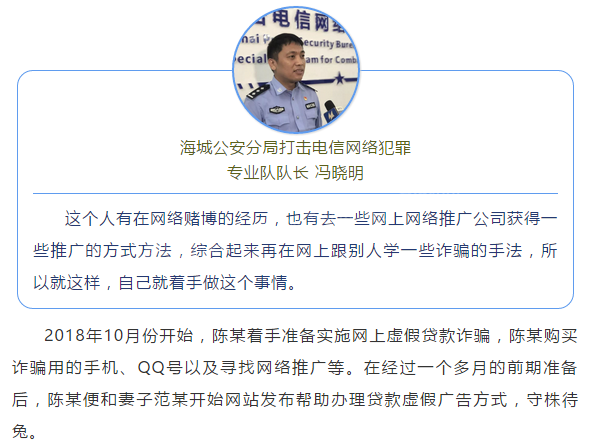 海城公安分局打击电信网络犯罪
专业队队长 冯晓明

这个人有在网络赌博的经历，也有去一些网上网络推广公司获得一些推广的方式方法，综合起来再在网上跟别人学一些诈骗的手法，所以就这样，自己就着手做这个事情。

2018年10月份开始，陈某着手准备实施网上虚假贷款诈骗，陈某购买诈骗用的手机、QQ号以及寻找网络推广等。在经过一个多月的前期准备后，陈某便和妻子范某开始网站发布帮助办理贷款虚假广告方式，守株待兔。